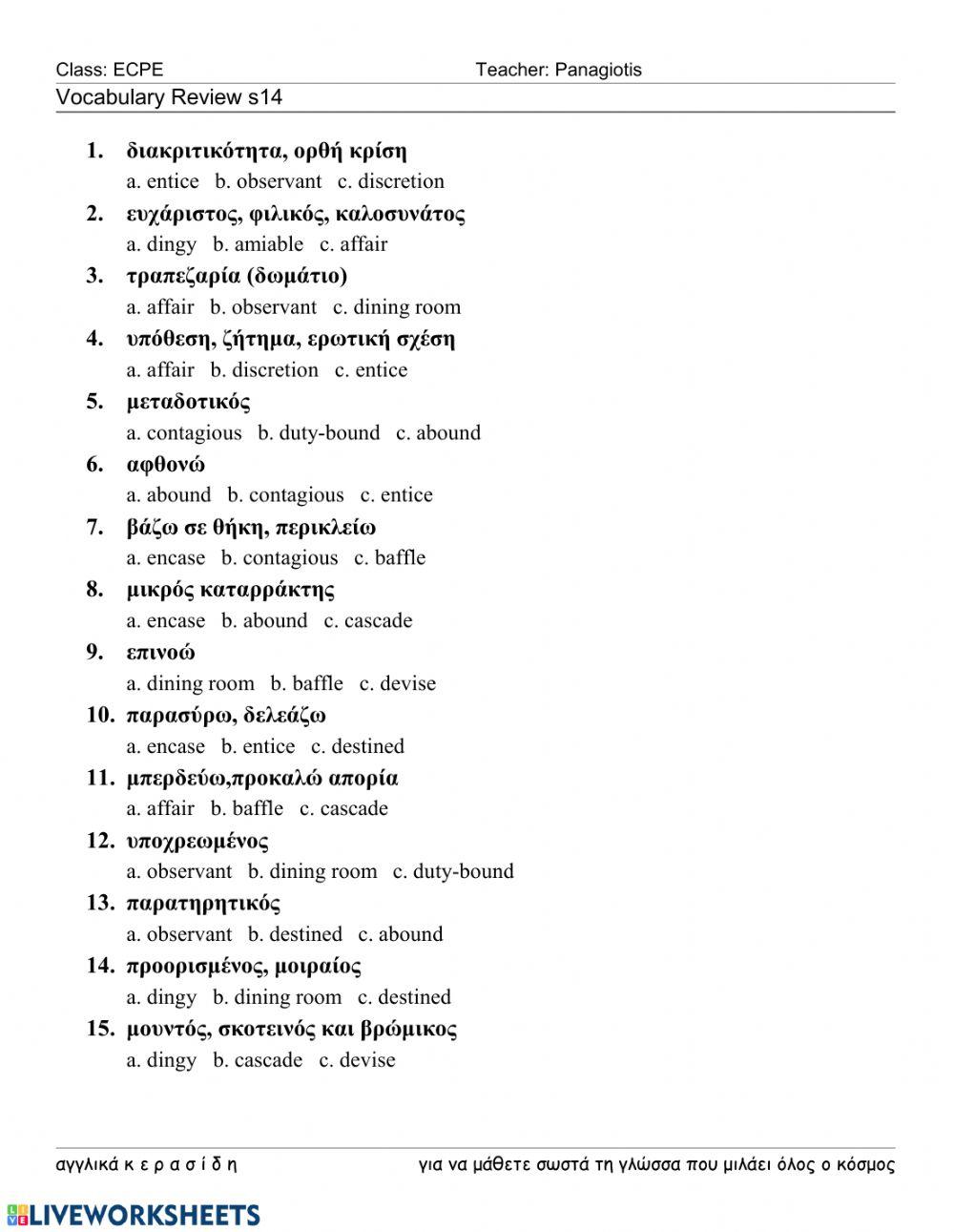 Class: ECPE Teacher: Panagiotis

Vocabulary Review s14

1. διακριτικότητα, ορθή κρίση
a. entice b. observant c. discretion

2. ευχάριστος, φιλικός, καλοσυνάτος
a. dingy b. amiable c. affair

3. τραπεζαρία (δωμάτιο)
a. affair b. observant c. dining room

4. υπόθεση, ζήτημα, ερωτική σχέση
a. affair b. discretion c. entice

5. μεταδοτικός
a. contagious b. duty-bound c. abound

6. αφθονώ
a. abound b. contagious c. entice

7. βάζω σε θήκη, περικλείω
a. encase b. contagious c. baffle

8. μικρός καταρράκτης
a. encase b. abound c. cascade

9. επινοώ
a. dining room b. baffle c. devise

10. παρασύρω, δελεάζω
a. encase b. entice c. destined

11. μπερδεύω,προκαλώ απορία
a. affair b. baffle c. cascade

12. υποχρεωμένος
a. observant b. dining room c. duty-bound

13. παρατηρητικός
a. observant b. destined c. abound

14. προορισμένος, μοιραίος
a. dingy b. dining room c. destined

15. μουντός, σκοτεινός και βρώμικος
a. dingy b. cascade c. devise

αγγλικά κ ε ρ α σ ί δ η για να μάθετε σωστά τη γλώσσα που μιλάει όλος ο κόσμος

LIVEWORKSHEETS